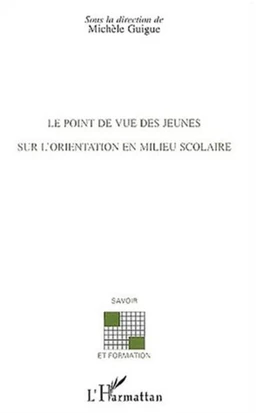 Sous la direction de
Michèle Guigue

LE POINT DE VUE DES JEUNES
SUR L'ORIENTATION EN MILIEU SCOLAIRE

SAVOIR
ET FORMATION

L'Harmattan